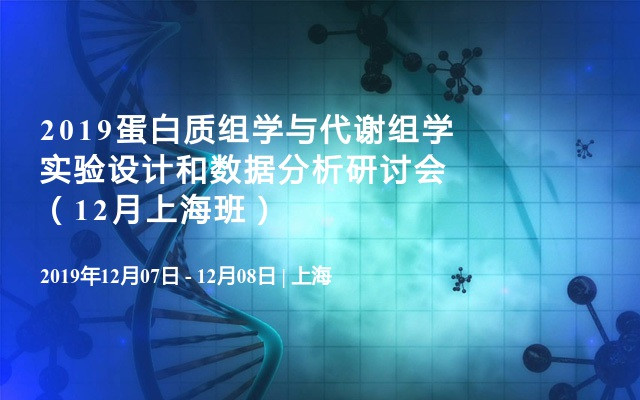 2019蛋白质组学与代谢组学实验设计和数据分析研讨会（12月上海班）

2019年12月07日 - 12月08日 | 上海